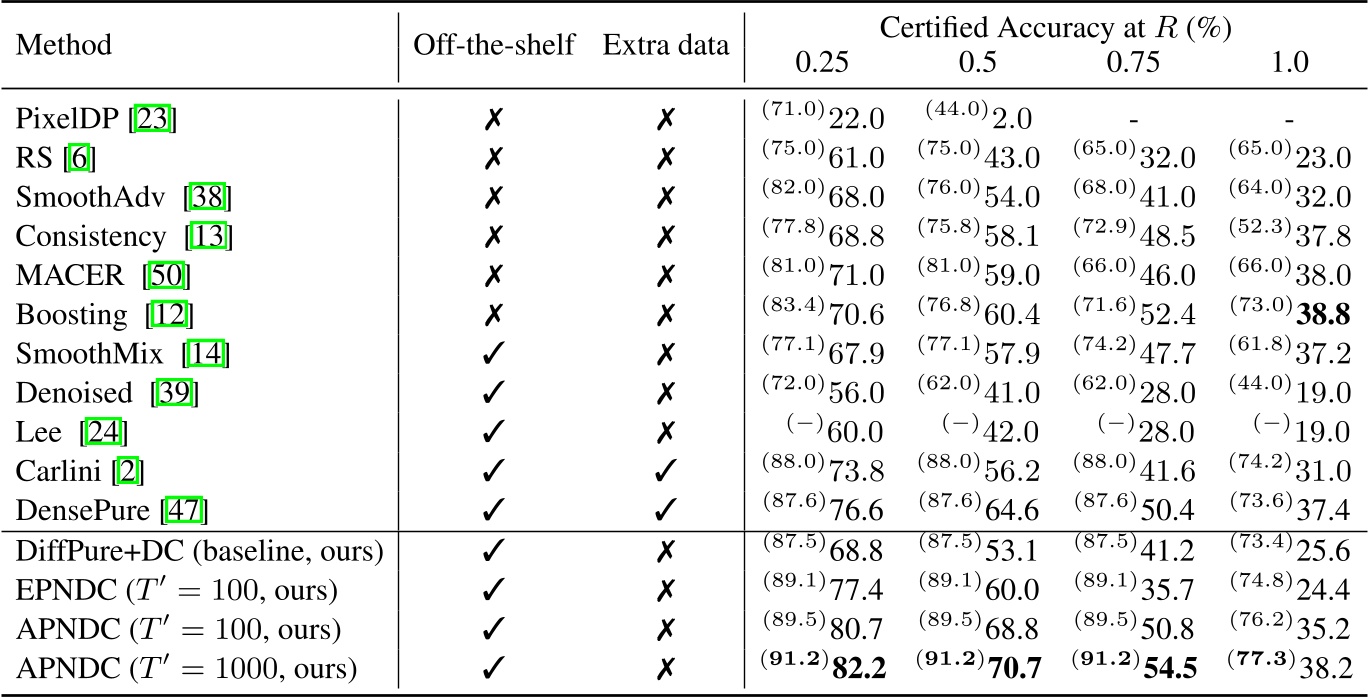 | Method | Off-the-shelf | Extra data | Certified Accuracy at $R$ (%) 0.25 | 0.5 | 0.75 | 1.0 |
|---|---|---|---|---|---|---|
| PixelDP [23] | ✗ | ✗ | $^{(71.0)}22.0$ | $^{(44.0)}2.0$ | - | - |
| RS [6] | ✗ | ✗ | $^{(75.0)}61.0$ | $^{(75.0)}43.0$ | $^{(65.0)}32.0$ | $^{(65.0)}23.0$ |
| SmoothAdv [38] | ✗ | ✗ | $^{(82.0)}68.0$ | $^{(76.0)}54.0$ | $^{(68.0)}41.0$ | $^{(64.0)}32.0$ |
| Consistency [13] | ✗ | ✗ | $^{(77.8)}68.8$ | $^{(75.8)}58.1$ | $^{(72.9)}48.5$ | $^{(52.3)}37.8$ |
| MACER [50] | ✗ | ✗ | $^{(81.0)}71.0$ | $^{(81.0)}59.0$ | $^{(66.0)}46.0$ | $^{(66.0)}38.0$ |
| Boosting [12] | ✗ | ✗ | $^{(83.4)}70.6$ | $^{(76.8)}60.4$ | $^{(71.6)}52.4$ | $^{(73.0)}\mathbf{38.8}$ |
| SmoothMix [14] | ✓ | ✗ | $^{(77.1)}67.9$ | $^{(77.1)}57.9$ | $^{(74.2)}47.7$ | $^{(61.8)}37.2$ |
| Denoised [39] | ✓ | ✗ | $^{(72.0)}56.0$ | $^{(62.0)}41.0$ | $^{(62.0)}28.0$ | $^{(44.0)}19.0$ |
| Lee [24] | ✓ | ✗ | $^{(-)}60.0$ | $^{(-)}42.0$ | $^{(-)}28.0$ | $^{(-)}19.0$ |
| Carlini [2] | ✓ | ✓ | $^{(88.0)}73.8$ | $^{(88.0)}56.2$ | $^{(88.0)}41.6$ | $^{(74.2)}31.0$ |
| DensePure [47] | ✓ | ✓ | $^{(87.6)}76.6$ | $^{(87.6)}64.6$ | $^{(87.6)}50.4$ | $^{(73.6)}37.4$ |
| DiffPure+DC (baseline, ours) | ✓ | ✗ | $^{(87.5)}68.8$ | $^{(87.5)}53.1$ | $^{(87.5)}41.2$ | $^{(73.4)}25.6$ |
| EPNDC ($T' = 100$, ours) | ✓ | ✗ | $^{(89.1)}77.4$ | $^{(89.1)}60.0$ | $^{(89.1)}35.7$ | $^{(74.8)}24.4$ |
| APNDC ($T' = 100$, ours) | ✓ | ✗ | $^{(89.5)}80.7$ | $^{(89.5)}68.8$ | $^{(89.5)}50.8$ | $^{(76.2)}35.2$ |
| APNDC ($T' = 1000$, ours) | ✓ | ✗ | $^{(\mathbf{91.2})}\mathbf{82.2}$ | $^{(\mathbf{91.2})}\mathbf{70.7}$ | $^{(\mathbf{91.2})}\mathbf{54.5}$ | $^{(\mathbf{77.3})}38.2$ |